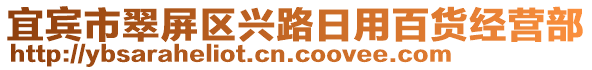 宜宾市翠屏区兴路日用百货经营部
http://ybsaraheliot.cn.coovee.com